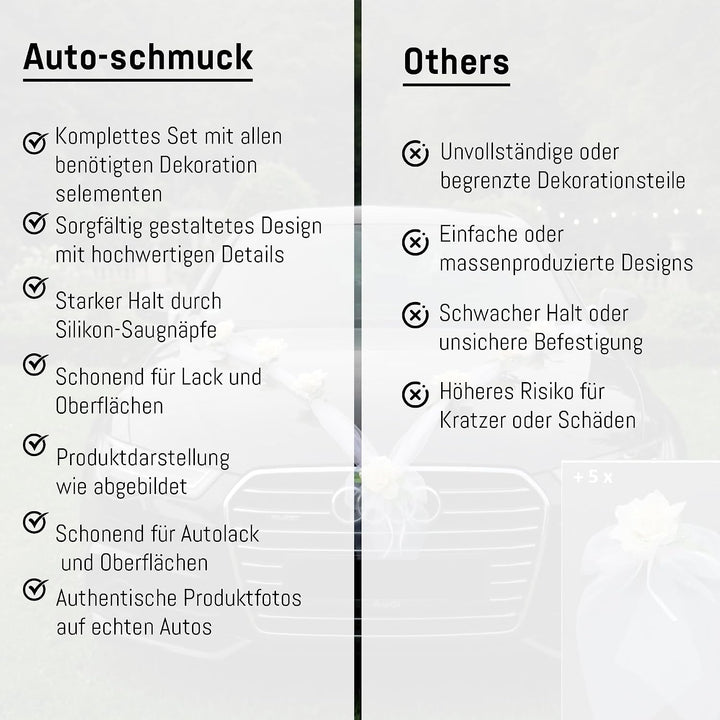 Auto-schmuck

Komplettes Set mit allen benötigten Dekoration selementen

Sorgfältig gestaltetes Design mit hochwertigen Details

Starker Halt durch Silikon-Saugnäpfe

Schonend für Lack und Oberflächen

Produktdarstellung wie abgebildet

Schonend für Autolack und Oberflächen

Authentische Produktfotos auf echten Autos

Others

Unvollständige oder begrenzte Dekorationsteile

Einfache oder massenproduzierte Designs

Schwacher Halt oder unsichere Befestigung

Höheres Risiko für Kratzer oder Schäden

+ 5 x